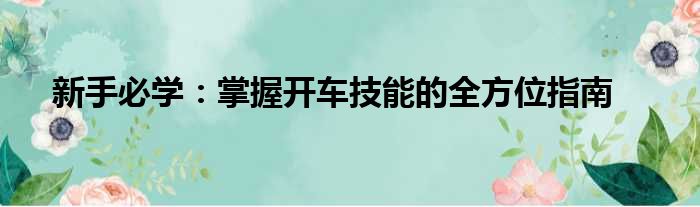 新手必学：掌握开车技能的全方位指南